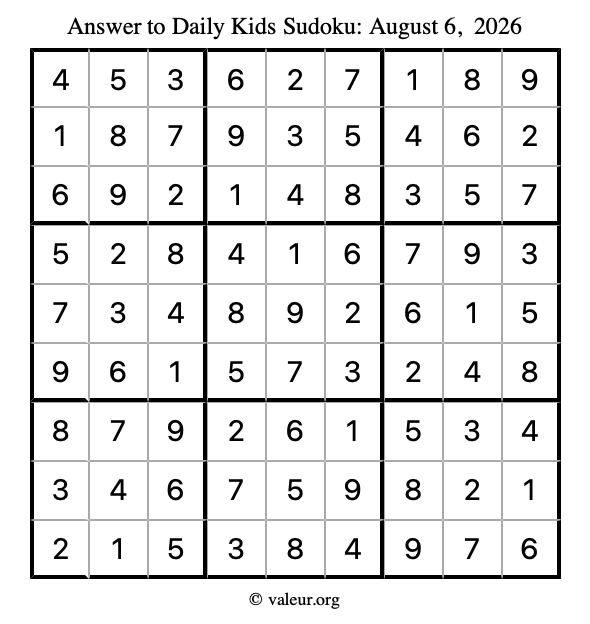 Answer to Daily Kids Sudoku: August 6, 2026

| | | | | | | | | |
|---|---|---|---|---|---|---|---|---|
| 4 | 5 | 3 | 6 | 2 | 7 | 1 | 8 | 9 |
| 1 | 8 | 7 | 9 | 3 | 5 | 4 | 6 | 2 |
| 6 | 9 | 2 | 1 | 4 | 8 | 3 | 5 | 7 |
| 5 | 2 | 8 | 4 | 1 | 6 | 7 | 9 | 3 |
| 7 | 3 | 4 | 8 | 9 | 2 | 6 | 1 | 5 |
| 9 | 6 | 1 | 5 | 7 | 3 | 2 | 4 | 8 |
| 8 | 7 | 9 | 2 | 6 | 1 | 5 | 3 | 4 |
| 3 | 4 | 6 | 7 | 5 | 9 | 8 | 2 | 1 |
| 2 | 1 | 5 | 3 | 8 | 4 | 9 | 7 | 6 |

© valeur.org